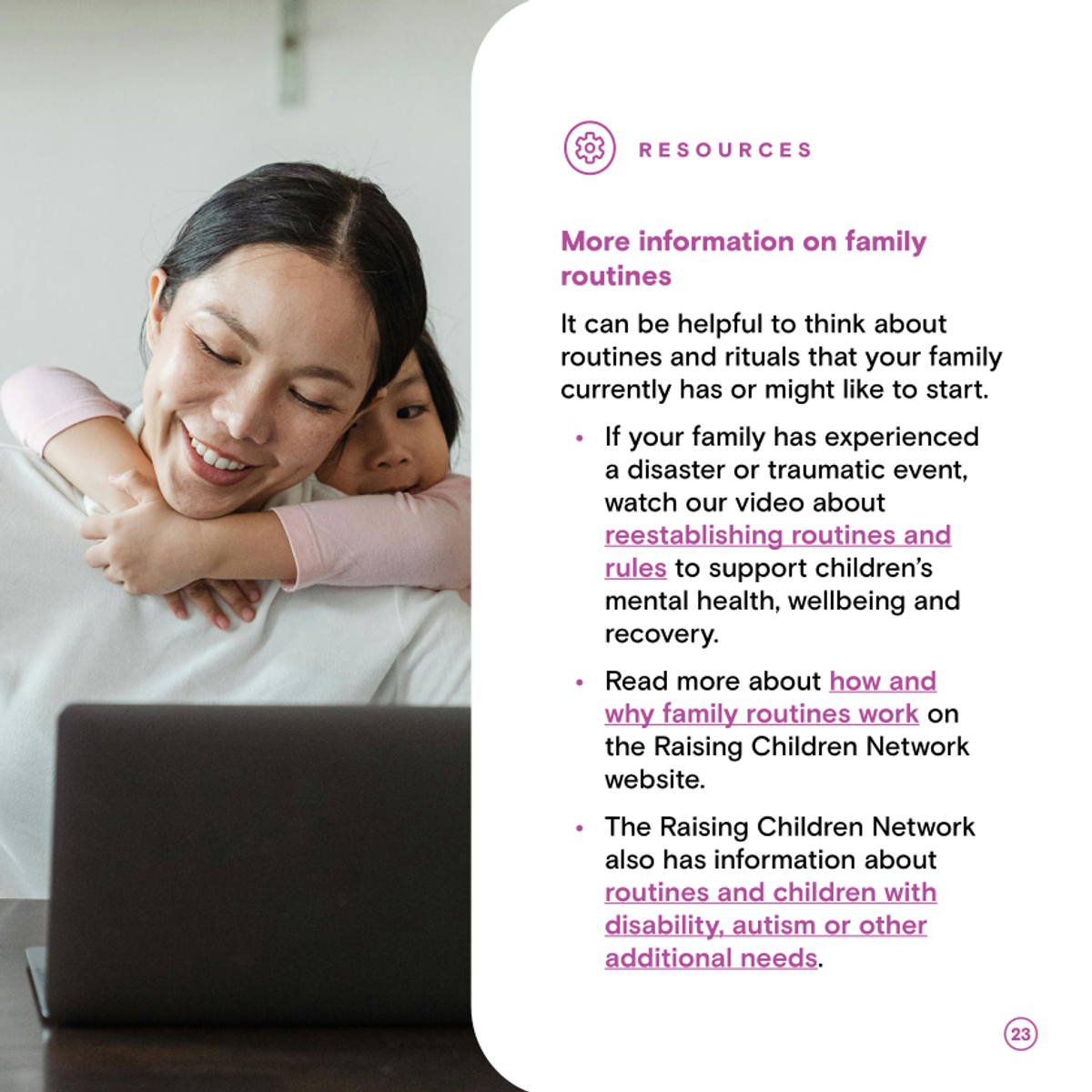 RESOURCES

More information on family routines

It can be helpful to think about routines and rituals that your family currently has or might like to start.

• If your family has experienced a disaster or traumatic event, watch our video about reestablishing routines and rules to support children's mental health, wellbeing and recovery.

• Read more about how and why family routines work on the Raising Children Network website.

• The Raising Children Network also has information about routines and children with disability, autism or other additional needs.

23